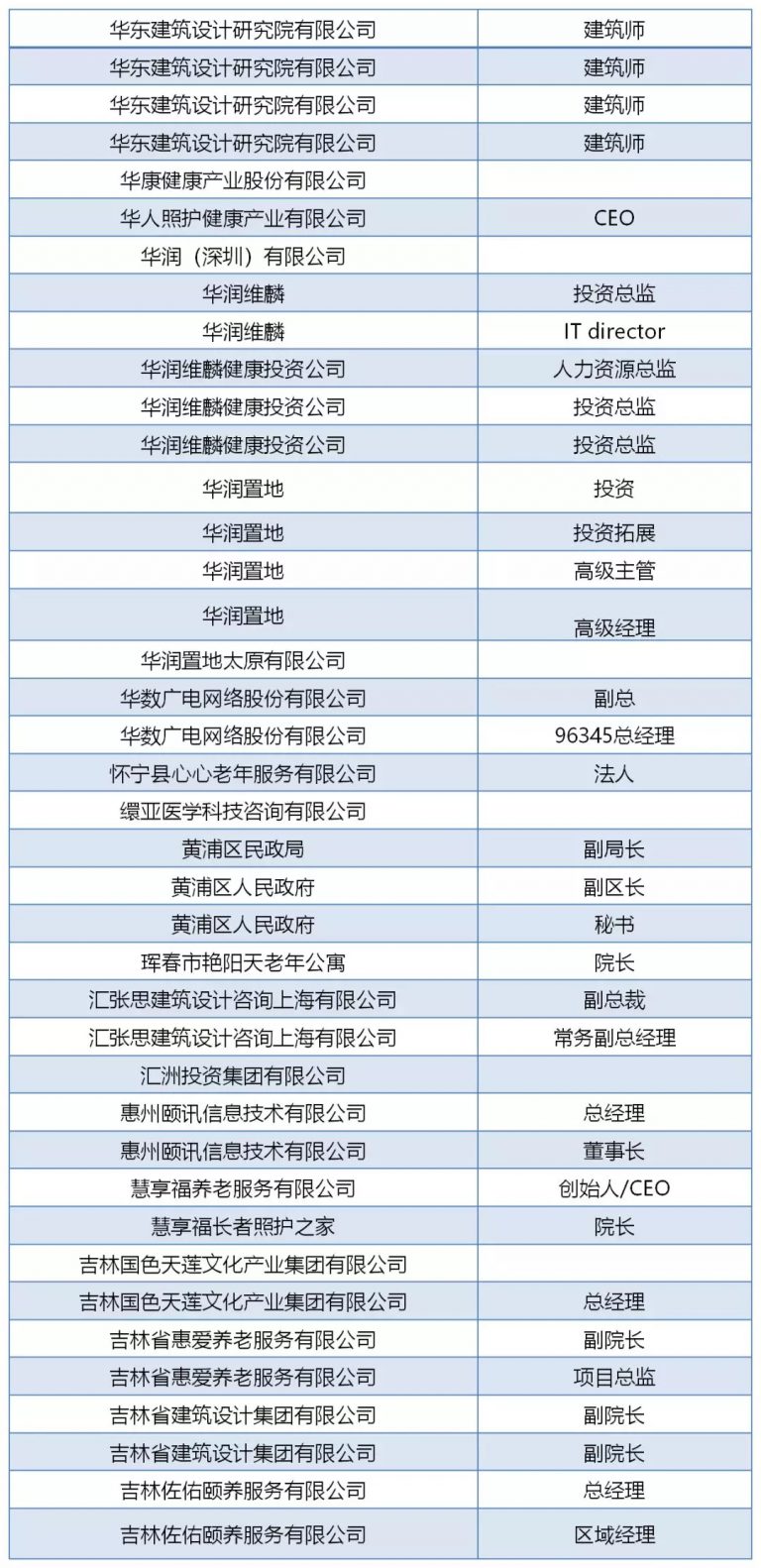 | | |
|---|---|
| 华东建筑设计研究院有限公司 | 建筑师 |
| 华东建筑设计研究院有限公司 | 建筑师 |
| 华东建筑设计研究院有限公司 | 建筑师 |
| 华东建筑设计研究院有限公司 | 建筑师 |
| 华康健康产业股份有限公司 | |
| 华人照护健康产业有限公司 | CEO |
| 华润（深圳）有限公司 | |
| 华润维麟 | 投资总监 |
| 华润维麟 | IT director |
| 华润维麟健康投资公司 | 人力资源总监 |
| 华润维麟健康投资公司 | 投资总监 |
| 华润维麟健康投资公司 | 投资总监 |
| 华润置地 | 投资 |
| 华润置地 | 投资拓展 |
| 华润置地 | 高级主管 |
| 华润置地 | 高级经理 |
| 华润置地太原有限公司 | |
| 华数广电网络股份有限公司 | 副总 |
| 华数广电网络股份有限公司 | 96345总经理 |
| 怀宁县心心老年服务有限公司 | 法人 |
| 缳亚医学科技咨询有限公司 | |
| 黄浦区民政局 | 副局长 |
| 黄浦区人民政府 | 副区长 |
| 黄浦区人民政府 | 秘书 |
| 珲春市艳阳天老年公寓 | 院长 |
| 汇张思建筑设计咨询上海有限公司 | 副总裁 |
| 汇张思建筑设计咨询上海有限公司 | 常务副总经理 |
| 汇洲投资集团有限公司 | |
| 惠州颐讯信息技术有限公司 | 总经理 |
| 惠州颐讯信息技术有限公司 | 董事长 |
| 慧享福养老服务有限公司 | 创始人/CEO |
| 慧享福长者照护之家 | 院长 |
| 吉林国色天莲文化产业集团有限公司 | |
| 吉林国色天莲文化产业集团有限公司 | 总经理 |
| 吉林省惠爱养老服务有限公司 | 副院长 |
| 吉林省惠爱养老服务有限公司 | 项目总监 |
| 吉林省建筑设计集团有限公司 | 副院长 |
| 吉林省建筑设计集团有限公司 | 副院长 |
| 吉林佐佑颐养服务有限公司 | 总经理 |
| 吉林佐佑颐养服务有限公司 | 区域经理 |